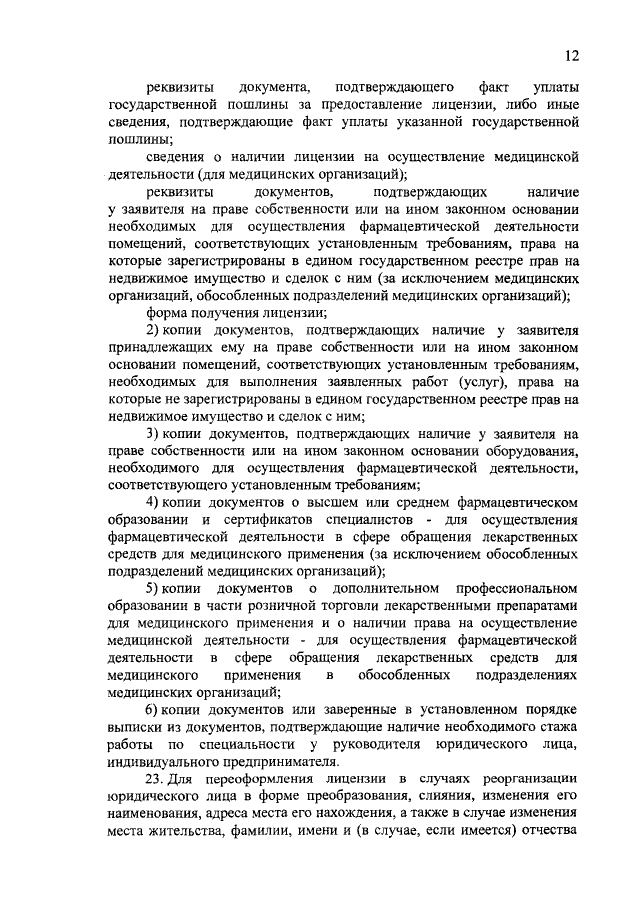 12

реквизиты документа, подтверждающего факт уплаты государственной пошлины за предоставление лицензии, либо иные сведения, подтверждающие факт уплаты указанной государственной пошлины;

сведения о наличии лицензии на осуществление медицинской деятельности (для медицинских организаций);

реквизиты документов, подтверждающих наличие у заявителя на праве собственности или на ином законном основании необходимых для осуществления фармацевтической деятельности помещений, соответствующих установленным требованиям, права на которые зарегистрированы в едином государственном реестре прав на недвижимое имущество и сделок с ним (за исключением медицинских организаций, обособленных подразделений медицинских организаций);

форма получения лицензии;

2) копии документов, подтверждающих наличие у заявителя принадлежащих ему на праве собственности или на ином законном основании помещений, соответствующих установленным требованиям, необходимых для выполнения заявленных работ (услуг), права на которые не зарегистрированы в едином государственном реестре прав на недвижимое имущество и сделок с ним;

3) копии документов, подтверждающих наличие у заявителя на праве собственности или на ином законном основании оборудования, необходимого для осуществления фармацевтической деятельности, соответствующего установленным требованиям;

4) копии документов о высшем или среднем фармацевтическом образовании и сертификатов специалистов - для осуществления фармацевтической деятельности в сфере обращения лекарственных средств для медицинского применения (за исключением обособленных подразделений медицинских организаций);

5) копии документов о дополнительном профессиональном образовании в части розничной торговли лекарственными препаратами для медицинского применения и о наличии права на осуществление медицинской деятельности - для осуществления фармацевтической деятельности в сфере обращения лекарственных средств для медицинского применения в обособленных подразделениях медицинских организаций;

6) копии документов или заверенные в установленном порядке выписки из документов, подтверждающие наличие необходимого стажа работы по специальности у руководителя юридического лица, индивидуального предпринимателя.

23. Для переоформления лицензии в случаях реорганизации юридического лица в форме преобразования, слияния, изменения его наименования, адреса места его нахождения, а также в случае изменения места жительства, фамилии, имени и (в случае, если имеется) отчества